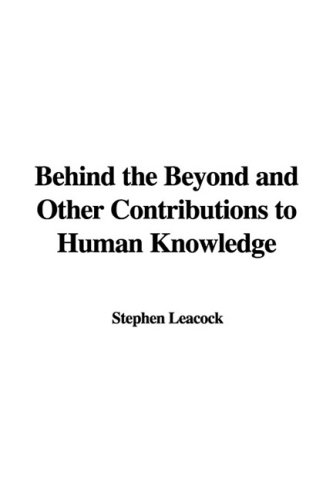 Behind the Beyond and Other Contributions to Human Knowledge

Stephen Leacock